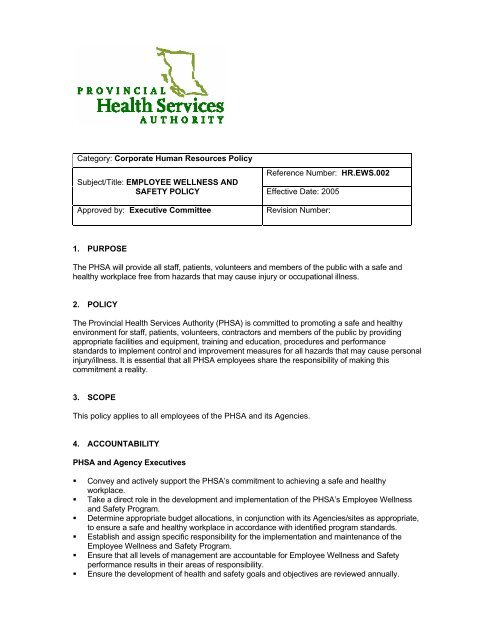 PROVINCIAL
Health Services
AUTHORITY

| Category: Corporate Human Resources Policy | |
|---|---|
| Subject/Title: EMPLOYEE WELLNESS AND SAFETY POLICY | Reference Number: HR.EWS.002 |
| | Effective Date: 2005 |
| Approved by: Executive Committee | Revision Number: |

1. PURPOSE

The PHSA will provide all staff, patients, volunteers and members of the public with a safe and healthy workplace free from hazards that may cause injury or occupational illness.

2. POLICY

The Provincial Health Services Authority (PHSA) is committed to promoting a safe and healthy environment for staff, patients, volunteers, contractors and members of the public by providing appropriate facilities and equipment, training and education, procedures and performance standards to implement control and improvement measures for all hazards that may cause personal injury/illness. It is essential that all PHSA employees share the responsibility of making this commitment a reality.

3. SCOPE

This policy applies to all employees of the PHSA and its Agencies.

4. ACCOUNTABILITY

PHSA and Agency Executives

▪ Convey and actively support the PHSA's commitment to achieving a safe and healthy workplace.
▪ Take a direct role in the development and implementation of the PHSA's Employee Wellness and Safety Program.
▪ Determine appropriate budget allocations, in conjunction with its Agencies/sites as appropriate, to ensure a safe and healthy workplace in accordance with identified program standards.
▪ Establish and assign specific responsibility for the implementation and maintenance of the Employee Wellness and Safety Program.
▪ Ensure that all levels of management are accountable for Employee Wellness and Safety performance results in their areas of responsibility.
▪ Ensure the development of health and safety goals and objectives are reviewed annually.